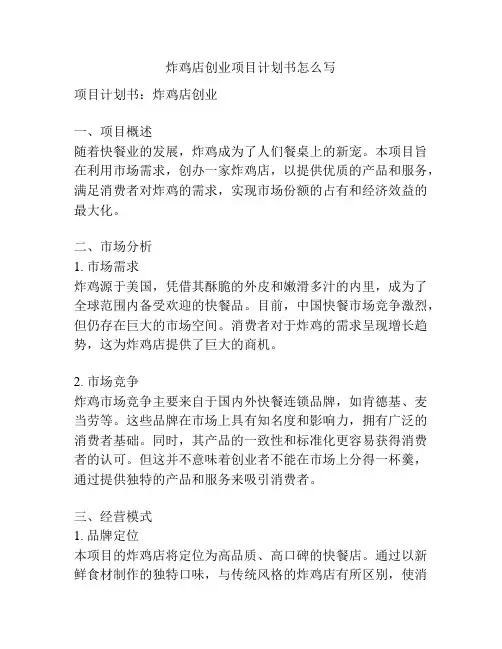 炸鸡店创业项目计划书怎么写

项目计划书：炸鸡店创业

一、项目概述
随着快餐业的发展，炸鸡成为了人们餐桌上的新宠。本项目旨在利用市场需求，创办一家炸鸡店，以提供优质的产品和服务，满足消费者对炸鸡的需求，实现市场份额的占有和经济效益的最大化。

二、市场分析
1. 市场需求
炸鸡源于美国，凭借其酥脆的外皮和嫩滑多汁的内里，成为了全球范围内备受欢迎的快餐品。目前，中国快餐市场竞争激烈，但仍存在巨大的市场空间。消费者对于炸鸡的需求呈现增长趋势，这为炸鸡店提供了巨大的商机。

2. 市场竞争
炸鸡市场竞争主要来自于国内外快餐连锁品牌，如肯德基、麦当劳等。这些品牌在市场上具有知名度和影响力，拥有广泛的消费者基础。同时，其产品的一致性和标准化更容易获得消费者的认可。但这并不意味着创业者不能在市场上分得一杯羹，通过提供独特的产品和服务来吸引消费者。

三、经营模式
1. 品牌定位
本项目的炸鸡店将定位为高品质、高口碑的快餐店。通过以新鲜食材制作的独特口味，与传统风格的炸鸡店有所区别，使消